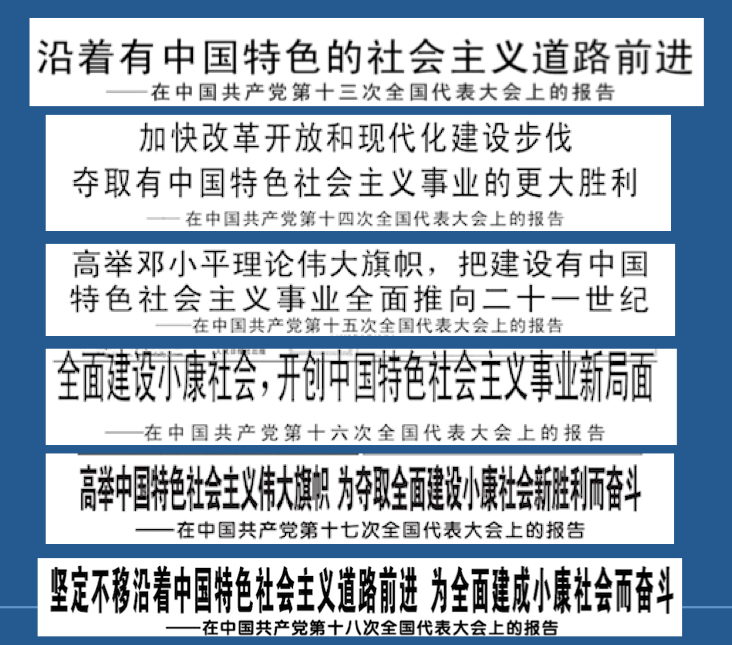 沿着有中国特色的社会主义道路前进
——在中国共产党第十三次全国代表大会上的报告

加快改革开放和现代化建设步伐
夺取有中国特色社会主义事业的更大胜利
——在中国共产党第十四次全国代表大会上的报告

高举邓小平理论伟大旗帜，把建设有中国特色社会主义事业全面推向二十一世纪
——在中国共产党第十五次全国代表大会上的报告

全面建设小康社会，开创中国特色社会主义事业新局面
——在中国共产党第十六次全国代表大会上的报告

高举中国特色社会主义伟大旗帜 为夺取全面建设小康社会新胜利而奋斗
——在中国共产党第十七次全国代表大会上的报告

坚定不移沿着中国特色社会主义道路前进 为全面建成小康社会而奋斗
——在中国共产党第十八次全国代表大会上的报告